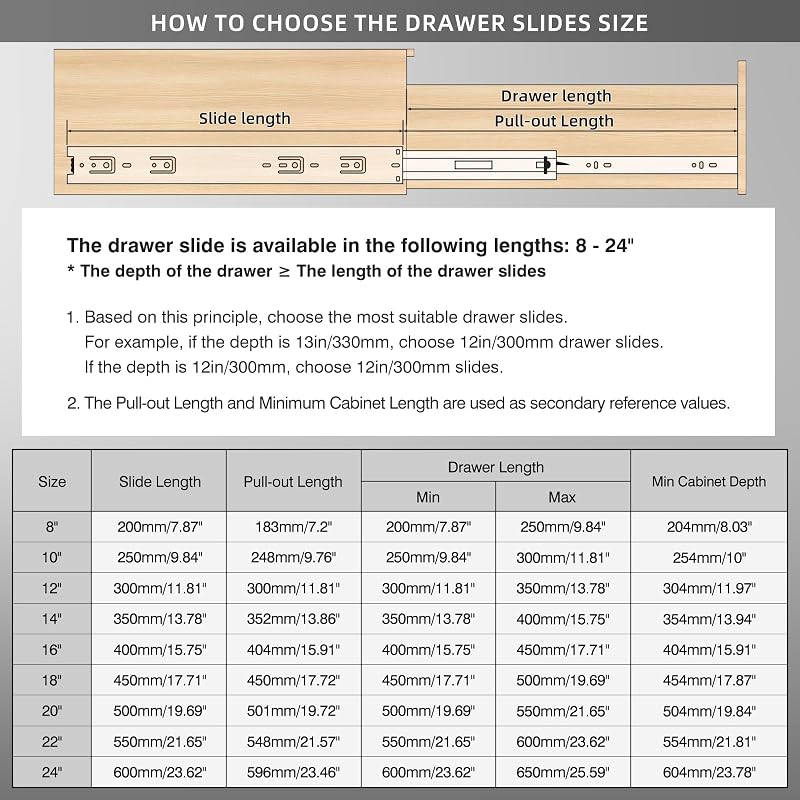 HOW TO CHOOSE THE DRAWER SLIDES SIZE

Slide length

Drawer length

Pull-out Length

The drawer slide is available in the following lengths: 8 - 24"
* The depth of the drawer ≥ The length of the drawer slides

1. Based on this principle, choose the most suitable drawer slides.
For example, if the depth is 13in/330mm, choose 12in/300mm drawer slides.
If the depth is 12in/300mm, choose 12in/300mm slides.

2. The Pull-out Length and Minimum Cabinet Length are used as secondary reference values.

| Size | Slide Length | Pull-out Length | Drawer Length Min | Drawer Length Max | Min Cabinet Depth |
|---|---|---|---|---|---|
| 8" | 200mm/7.87" | 183mm/7.2" | 200mm/7.87" | 250mm/9.84" | 204mm/8.03" |
| 10" | 250mm/9.84" | 248mm/9.76" | 250mm/9.84" | 300mm/11.81" | 254mm/10" |
| 12" | 300mm/11.81" | 300mm/11.81" | 300mm/11.81" | 350mm/13.78" | 304mm/11.97" |
| 14" | 350mm/13.78" | 352mm/13.86" | 350mm/13.78" | 400mm/15.75" | 354mm/13.94" |
| 16" | 400mm/15.75" | 404mm/15.91" | 400mm/15.75" | 450mm/17.71" | 404mm/15.91" |
| 18" | 450mm/17.71" | 450mm/17.72" | 450mm/17.71" | 500mm/19.69" | 454mm/17.87" |
| 20" | 500mm/19.69" | 501mm/19.72" | 500mm/19.69" | 550mm/21.65" | 504mm/19.84" |
| 22" | 550mm/21.65" | 548mm/21.57" | 550mm/21.65" | 600mm/23.62" | 554mm/21.81" |
| 24" | 600mm/23.62" | 596mm/23.46" | 600mm/23.62" | 650mm/25.59" | 604mm/23.78" |